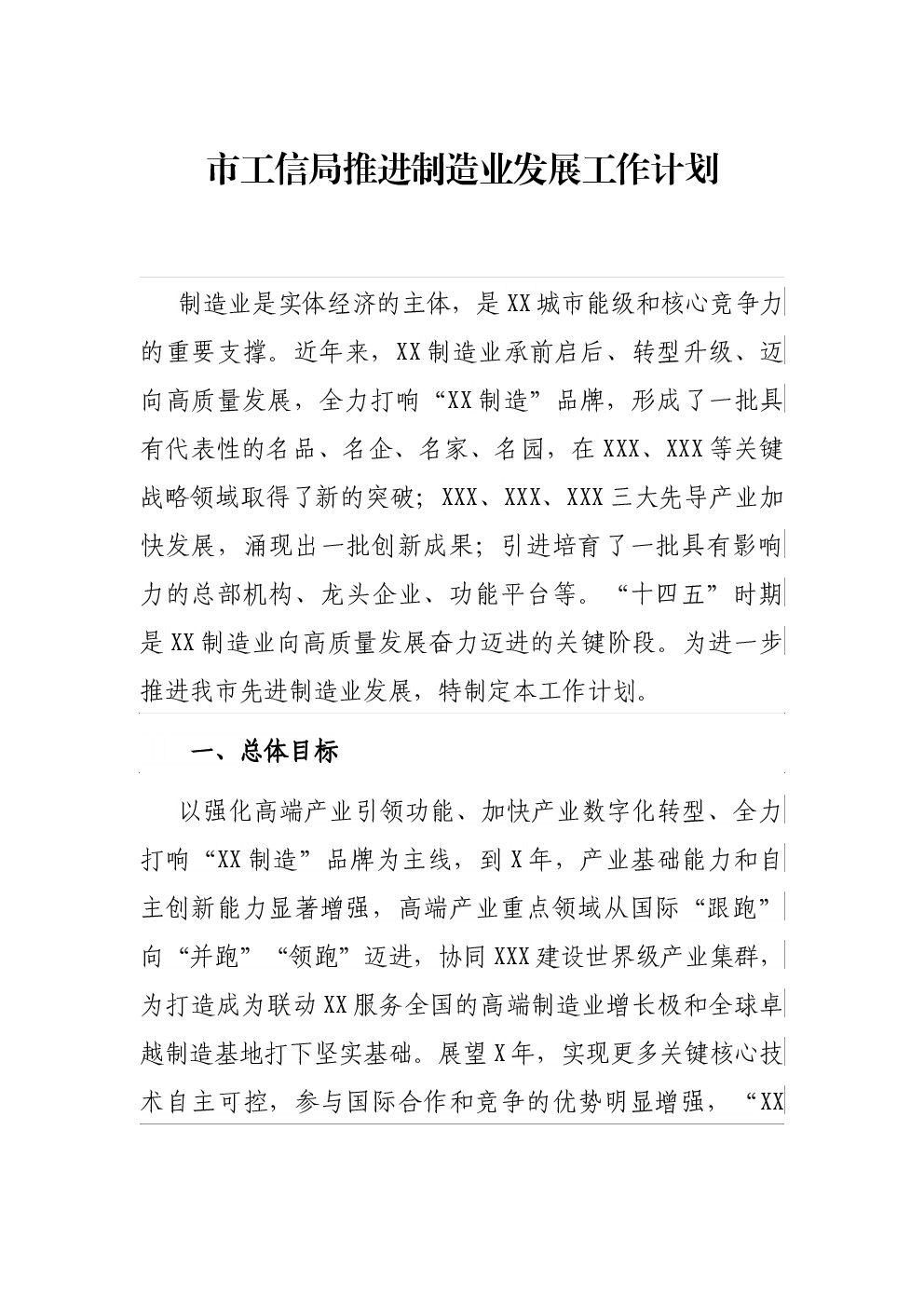 市工信局推进制造业发展工作计划

制造业是实体经济的主体，是XX城市能级和核心竞争力的重要支撑。近年来，XX制造业承前启后、转型升级、迈向高质量发展，全力打响“XX制造”品牌，形成了一批具有代表性的名品、名企、名家、名园，在XXX、XXX等关键战略领域取得了新的突破；XXX、XXX、XXX三大先导产业加快发展，涌现出一批创新成果；引进培育了一批具有影响力的总部机构、龙头企业、功能平台等。“十四五”时期是XX制造业向高质量发展奋力迈进的关键阶段。为进一步推进我市先进制造业发展，特制定本工作计划。

一、总体目标

以强化高端产业引领功能、加快产业数字化转型、全力打响“XX制造”品牌为主线，到X年，产业基础能力和自主创新能力显著增强，高端产业重点领域从国际“跟跑”向“并跑”“领跑”迈进，协同XXX建设世界级产业集群，为打造成为联动XX服务全国的高端制造业增长极和全球卓越制造基地打下坚实基础。展望X年，实现更多关键核心技术自主可控，参与国际合作和竞争的优势明显增强，“XX